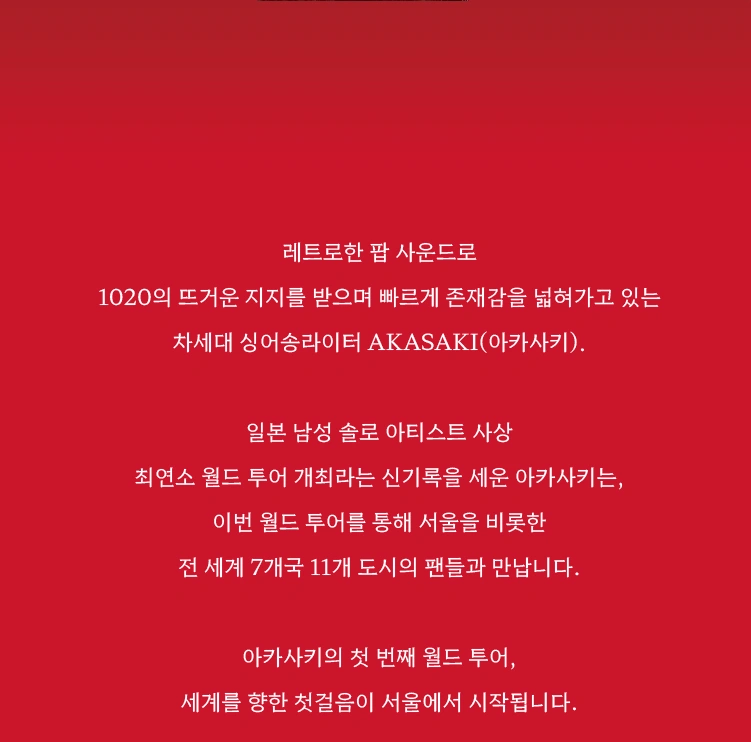 레트로한 팝 사운드로
1020의 뜨거운 지지를 받으며 빠르게 존재감을 넓혀가고 있는
차세대 싱어송라이터 AKASAKI(아카사키).

일본 남성 솔로 아티스트 사상
최연소 월드 투어 개최라는 신기록을 세운 아카사키는,
이번 월드 투어를 통해 서울을 비롯한
전 세계 7개국 11개 도시의 팬들과 만납니다.

아카사키의 첫 번째 월드 투어,
세계를 향한 첫걸음이 서울에서 시작됩니다.